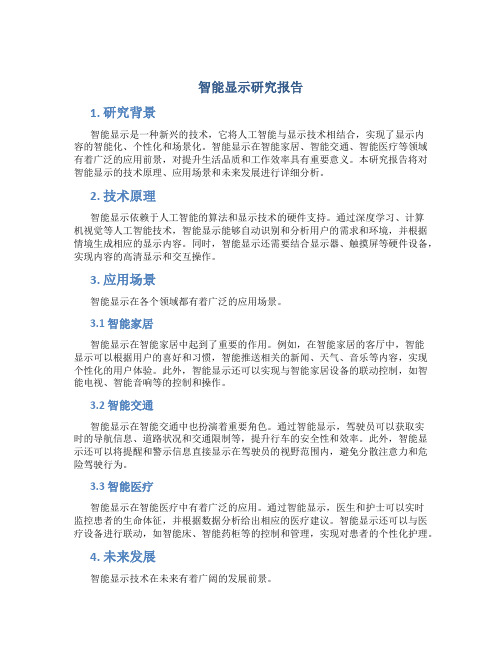 智能显示研究报告

1. 研究背景

智能显示是一种新兴的技术，它将人工智能与显示技术相结合，实现了显示内容的智能化、个性化和场景化。智能显示在智能家居、智能交通、智能医疗等领域有着广泛的应用前景，对提升生活品质和工作效率具有重要意义。本研究报告将对智能显示的技术原理、应用场景和未来发展进行详细分析。

2. 技术原理

智能显示依赖于人工智能的算法和显示技术的硬件支持。通过深度学习、计算机视觉等人工智能技术，智能显示能够自动识别和分析用户的需求和环境，并根据情境生成相应的显示内容。同时，智能显示还需要结合显示器、触摸屏等硬件设备，实现内容的高清显示和交互操作。

3. 应用场景

智能显示在各个领域都有着广泛的应用场景。

3.1 智能家居

智能显示在智能家居中起到了重要的作用。例如，在智能家居的客厅中，智能显示可以根据用户的喜好和习惯，智能推送相关的新闻、天气、音乐等内容，实现个性化的用户体验。此外，智能显示还可以实现与智能家居设备的联动控制，如智能电视、智能音响等的控制和操作。

3.2 智能交通

智能显示在智能交通中也扮演着重要角色。通过智能显示，驾驶员可以获取实时的导航信息、道路状况和交通限制等，提升行车的安全性和效率。此外，智能显示还可以将提醒和警示信息直接显示在驾驶员的视野范围内，避免分散注意力和危险驾驶行为。

3.3 智能医疗

智能显示在智能医疗中有着广泛的应用。通过智能显示，医生和护士可以实时监控患者的生命体征，并根据数据分析给出相应的医疗建议。智能显示还可以与医疗设备进行联动，如智能床、智能药柜等的控制和管理，实现对患者的个性化护理。

4. 未来发展

智能显示技术在未来有着广阔的发展前景。